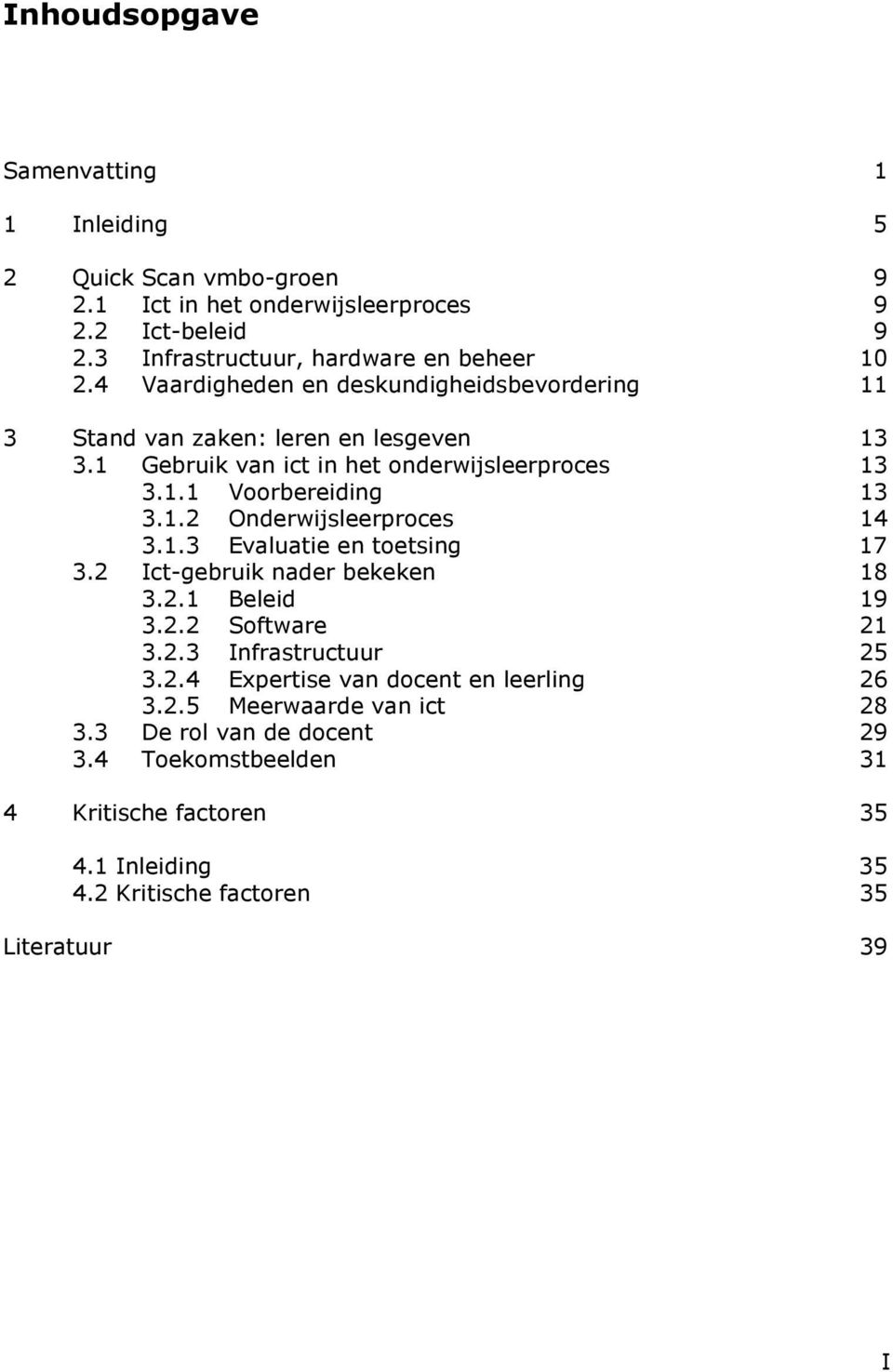 Inhoudsopgave

Samenvatting 1

1 Inleiding 5

2 Quick Scan vmbo-groen 9
2.1 Ict in het onderwijsleerproces 9
2.2 Ict-beleid 9
2.3 Infrastructuur, hardware en beheer 10
2.4 Vaardigheden en deskundigheidsbevordering 11

3 Stand van zaken: leren en lesgeven 13
3.1 Gebruik van ict in het onderwijsleerproces 13
3.1.1 Voorbereiding 13
3.1.2 Onderwijsleerproces 14
3.1.3 Evaluatie en toetsing 17
3.2 Ict-gebruik nader bekeken 18
3.2.1 Beleid 19
3.2.2 Software 21
3.2.3 Infrastructuur 25
3.2.4 Expertise van docent en leerling 26
3.2.5 Meerwaarde van ict 28
3.3 De rol van de docent 29
3.4 Toekomstbeelden 31

4 Kritische factoren 35

4.1 Inleiding 35
4.2 Kritische factoren 35

Literatuur 39

I